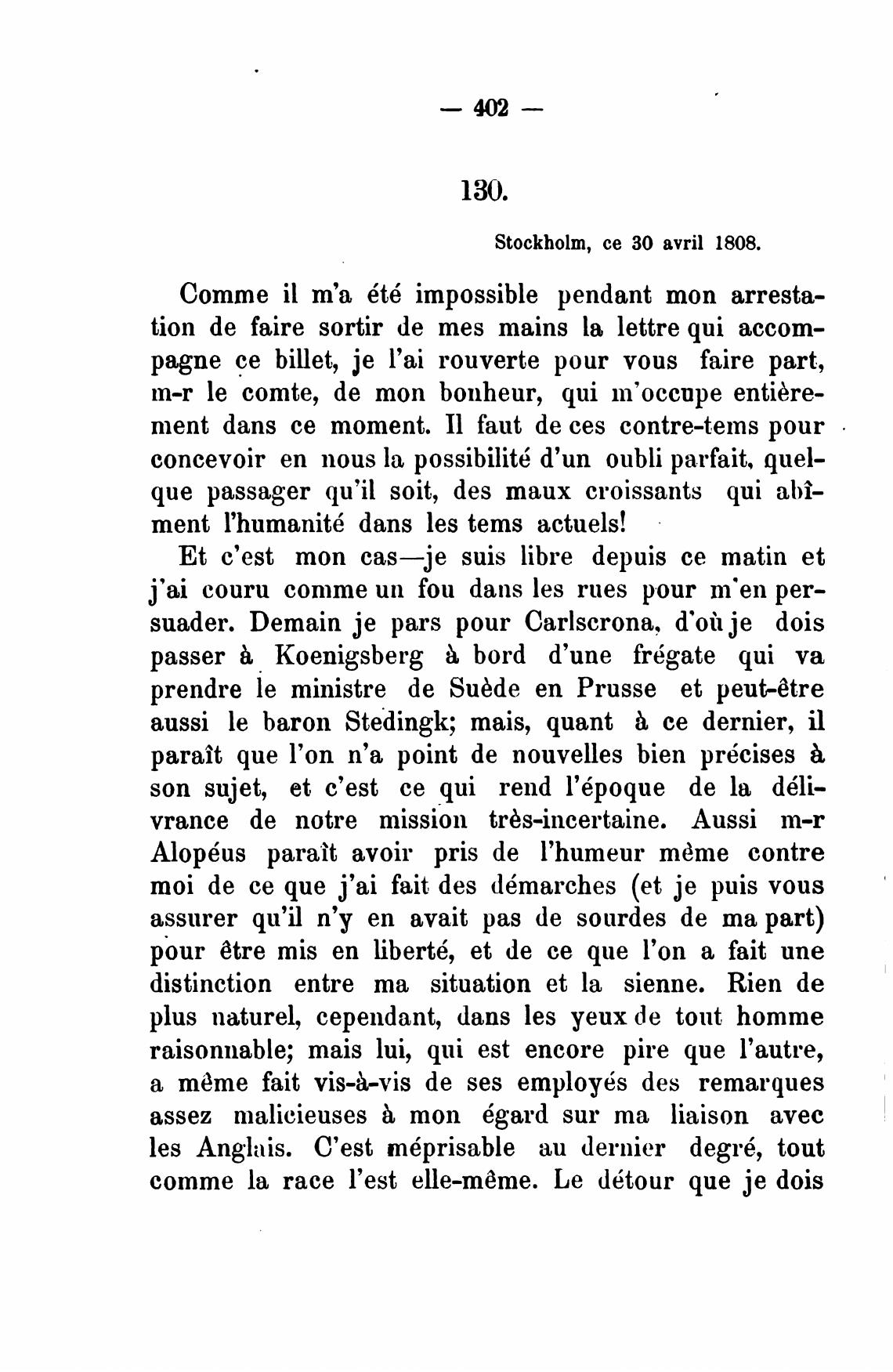 — 402 —

130.

Stockholm, ce 30 avril 1808.

Comme il m'a été impossible pendant mon arrestation de faire sortir de mes mains la lettre qui accompagne ce billet, je l'ai rouverte pour vous faire part, m-r le comte, de mon bonheur, qui m'occupe entièrement dans ce moment. Il faut de ces contre-tems pour concevoir en nous la possibilité d'un oubli parfait, quelque passager qu'il soit, des maux croissants qui abîment l'humanité dans les tems actuels!

Et c'est mon cas—je suis libre depuis ce matin et j'ai couru comme un fou dans les rues pour m'en persuader. Demain je pars pour Carlscrona, d'où je dois passer à Koenigsberg à bord d'une frégate qui va prendre le ministre de Suède en Prusse et peut-être aussi le baron Stedingk; mais, quant à ce dernier, il paraît que l'on n'a point de nouvelles bien précises à son sujet, et c'est ce qui rend l'époque de la délivrance de notre mission très-incertaine. Aussi m-r Alopéus paraît avoir pris de l'humeur même contre moi de ce que j'ai fait des démarches (et je puis vous assurer qu'il n'y en avait pas de sourdes de ma part) pour être mis en liberté, et de ce que l'on a fait une distinction entre ma situation et la sienne. Rien de plus naturel, cependant, dans les yeux de tout homme raisonnable; mais lui, qui est encore pire que l'autre, a même fait vis-à-vis de ses employés des remarques assez malicieuses à mon égard sur ma liaison avec les Anglais. C'est méprisable au dernier degré, tout comme la race l'est elle-même. Le détour que je dois